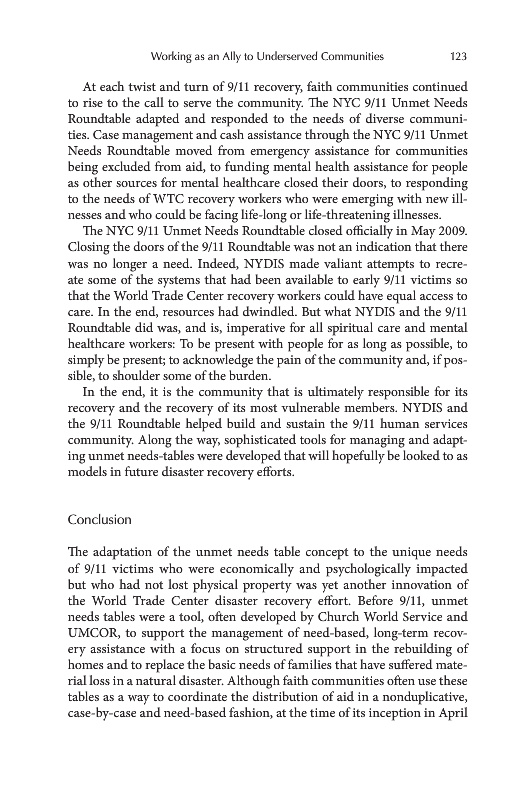 Working as an Ally to Underserved Communities 123

At each twist and turn of 9/11 recovery, faith communities continued to rise to the call to serve the community. The NYC 9/11 Unmet Needs Roundtable adapted and responded to the needs of diverse communities. Case management and cash assistance through the NYC 9/11 Unmet Needs Roundtable moved from emergency assistance for communities being excluded from aid, to funding mental health assistance for people as other sources for mental healthcare closed their doors, to responding to the needs of WTC recovery workers who were emerging with new illnesses and who could be facing life-long or life-threatening illnesses.

The NYC 9/11 Unmet Needs Roundtable closed officially in May 2009. Closing the doors of the 9/11 Roundtable was not an indication that there was no longer a need. Indeed, NYDIS made valiant attempts to recreate some of the systems that had been available to early 9/11 victims so that the World Trade Center recovery workers could have equal access to care. In the end, resources had dwindled. But what NYDIS and the 9/11 Roundtable did was, and is, imperative for all spiritual care and mental healthcare workers: To be present with people for as long as possible, to simply be present; to acknowledge the pain of the community and, if possible, to shoulder some of the burden.

In the end, it is the community that is ultimately responsible for its recovery and the recovery of its most vulnerable members. NYDIS and the 9/11 Roundtable helped build and sustain the 9/11 human services community. Along the way, sophisticated tools for managing and adapting unmet needs-tables were developed that will hopefully be looked to as models in future disaster recovery efforts.

Conclusion

The adaptation of the unmet needs table concept to the unique needs of 9/11 victims who were economically and psychologically impacted but who had not lost physical property was yet another innovation of the World Trade Center disaster recovery effort. Before 9/11, unmet needs tables were a tool, often developed by Church World Service and UMCOR, to support the management of need-based, long-term recovery assistance with a focus on structured support in the rebuilding of homes and to replace the basic needs of families that have suffered material loss in a natural disaster. Although faith communities often use these tables as a way to coordinate the distribution of aid in a nonduplicative, case-by-case and need-based fashion, at the time of its inception in April